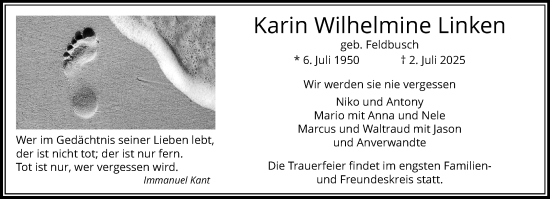 Wer im Gedächtnis seiner Lieben lebt,
der ist nicht tot; der ist nur fern.
Tot ist nur, wer vergessen wird.
Immanuel Kant

Karin Wilhelmine Linken
geb. Feldbusch
* 6. Juli 1950 † 2. Juli 2025

Wir werden sie nie vergessen

Niko und Antony
Mario mit Anna und Nele
Marcus und Waltraud mit Jason
und Anverwandte

Die Trauerfeier findet im engsten Familien- und Freundeskreis statt.